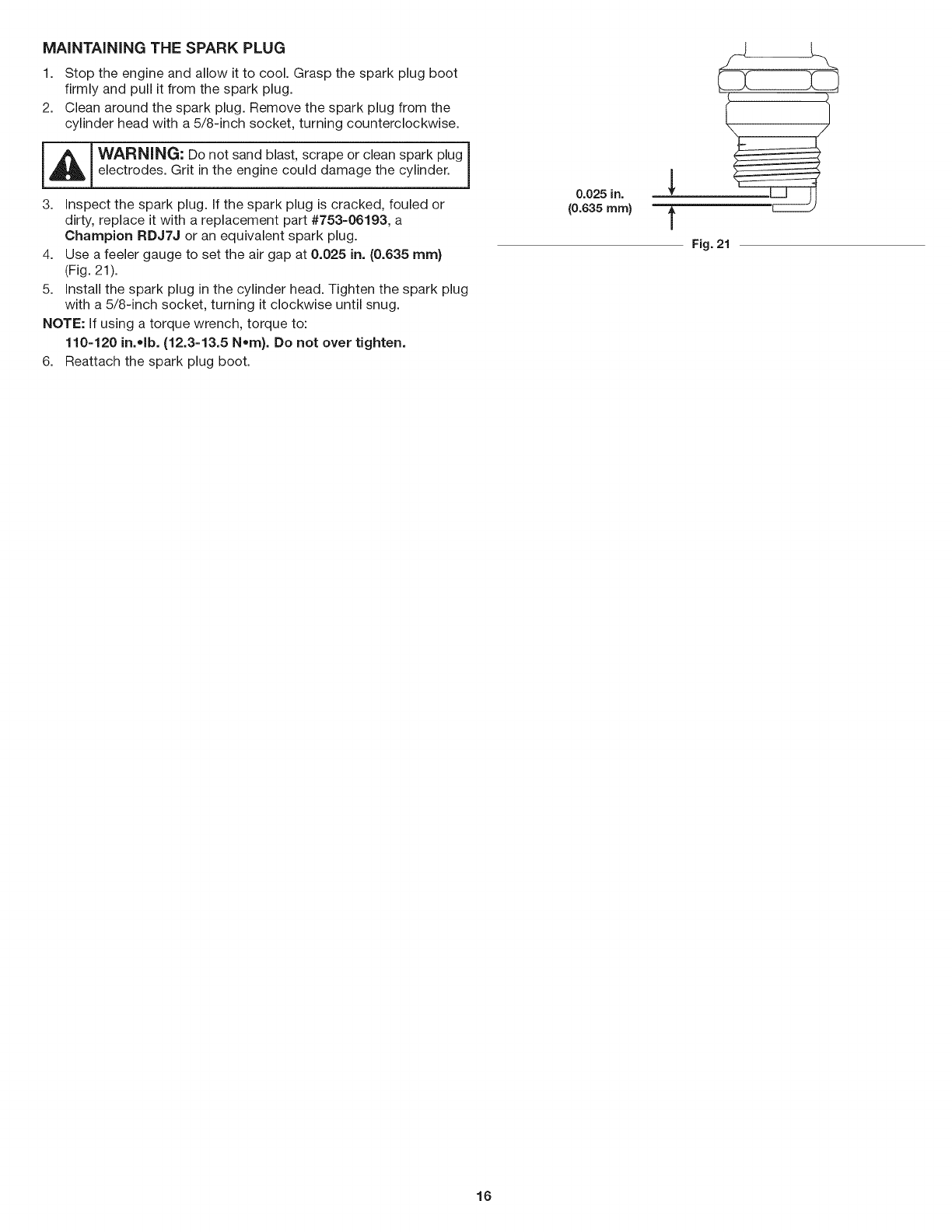 MAINTAINING THE SPARK PLUG

1. Stop the engine and allow it to cool. Grasp the spark plug boot firmly and pull it from the spark plug.
2. Clean around the spark plug. Remove the spark plug from the cylinder head with a 5/8-inch socket, turning counterclockwise.

WARNING: Do not sand blast, scrape or clean spark plug electrodes. Grit in the engine could damage the cylinder.

3. Inspect the spark plug. If the spark plug is cracked, fouled or dirty, replace it with a replacement part #753-06193, a Champion RDJ7J or an equivalent spark plug.
4. Use a feeler gauge to set the air gap at 0.025 in. (0.635 mm) (Fig. 21).
5. Install the spark plug in the cylinder head. Tighten the spark plug with a 5/8-inch socket, turning it clockwise until snug.

NOTE: If using a torque wrench, torque to:
110-120 in.•lb. (12.3-13.5 N•m). Do not over tighten.

6. Reattach the spark plug boot.

0.025 in.
(0.635 mm)

Fig. 21

16